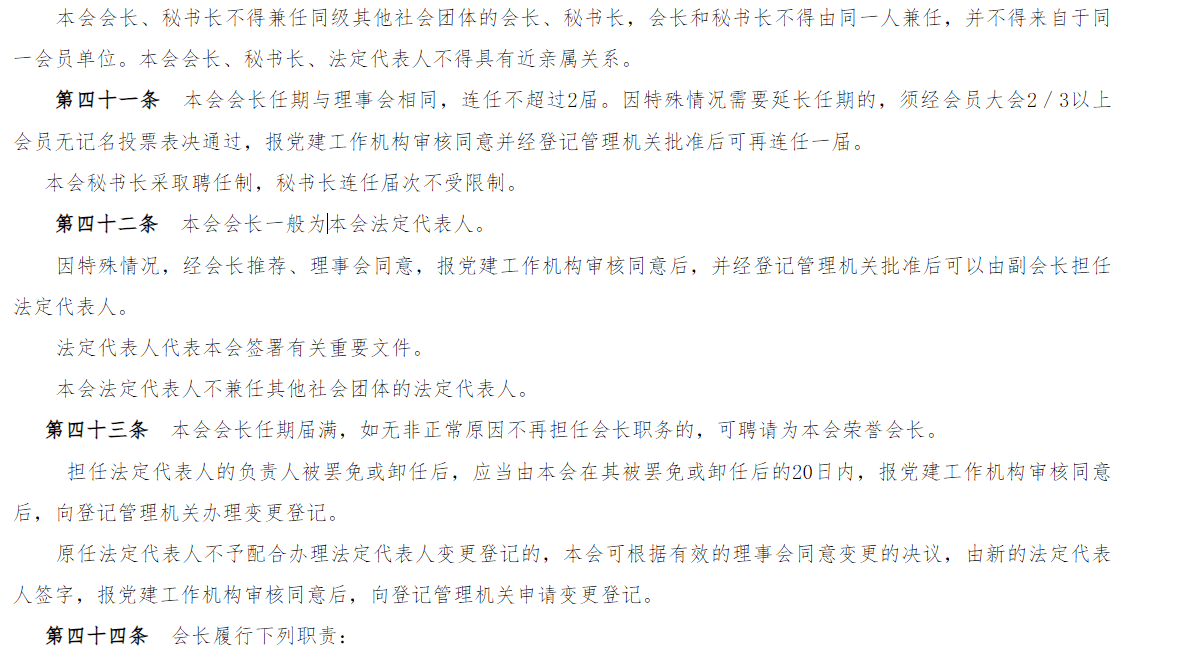 本会会长、秘书长不得兼任同级其他社会团体的会长、秘书长，会长和秘书长不得由同一人兼任，并不得来自于同一会员单位。本会会长、秘书长、法定代表人不得具有近亲属关系。

第四十一条　本会会长任期与理事会相同，连任不超过2届。因特殊情况需要延长任期的，须经会员大会2／3以上会员无记名投票表决通过，报党建工作机构审核同意并经登记管理机关批准后可再连任一届。

本会秘书长采取聘任制，秘书长连任届次不受限制。

第四十二条　本会会长一般为本会法定代表人。

因特殊情况，经会长推荐、理事会同意，报党建工作机构审核同意后，并经登记管理机关批准后可以由副会长担任法定代表人。

法定代表人代表本会签署有关重要文件。

本会法定代表人不兼任其他社会团体的法定代表人。

第四十三条　本会会长任期届满，如无非正常原因不再担任会长职务的，可聘请为本会荣誉会长。

担任法定代表人的负责人被罢免或卸任后，应当由本会在其被罢免或卸任后的20日内，报党建工作机构审核同意后，向登记管理机关办理变更登记。

原任法定代表人不予配合办理法定代表人变更登记的，本会可根据有效的理事会同意变更的决议，由新的法定代表人签字，报党建工作机构审核同意后，向登记管理机关申请变更登记。

第四十四条　会长履行下列职责：